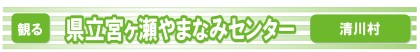 観る

県立宮ヶ瀬やまなみセンター

清川村